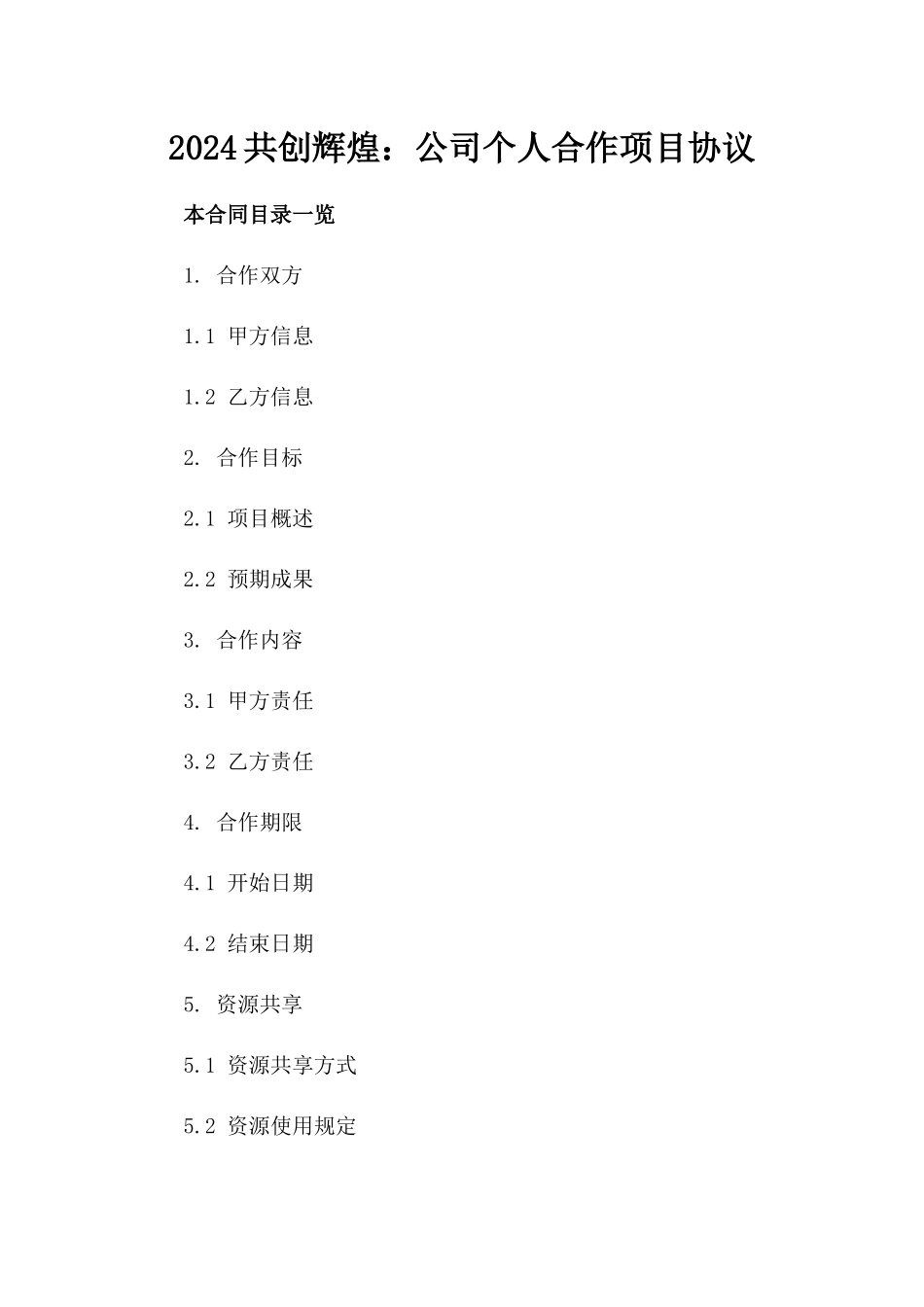 2024共创辉煌：公司个人合作项目协议

本合同目录一览

1. 合作双方

1.1 甲方信息

1.2 乙方信息

2. 合作目标

2.1 项目概述

2.2 预期成果

3. 合作内容

3.1 甲方责任

3.2 乙方责任

4. 合作期限

4.1 开始日期

4.2 结束日期

5. 资源共享

5.1 资源共享方式

5.2 资源使用规定